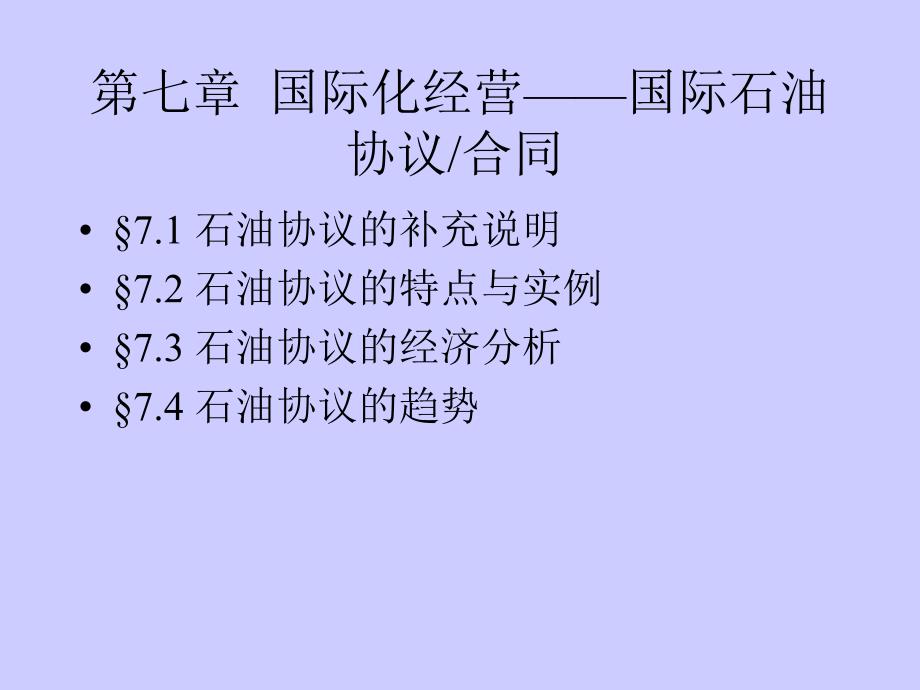 第七章 国际化经营——国际石油协议/合同

• §7.1 石油协议的补充说明
• §7.2 石油协议的特点与实例
• §7.3 石油协议的经济分析
• §7.4 石油协议的趋势